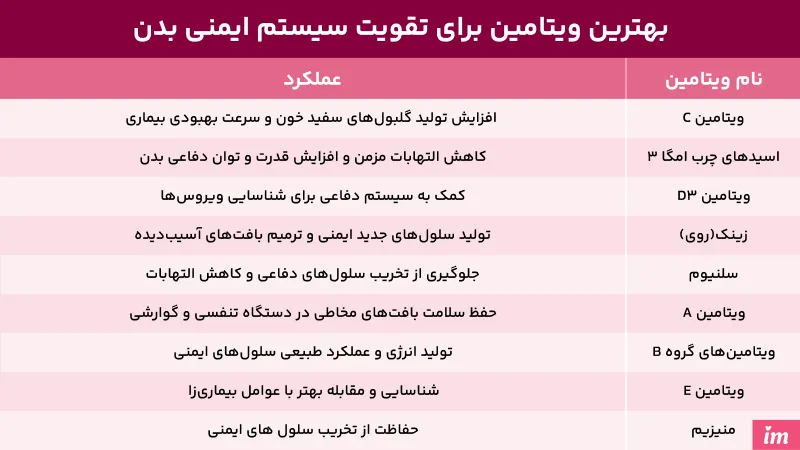 بهترین ویتامین برای تقویت سیستم ایمنی بدن

| نام ویتامین | عملکرد |
|---|---|
| ویتامین C | افزایش تولید گلبول‌های سفید خون و سرعت بهبودی بیماری |
| اسیدهای چرب امگا ۳ | کاهش التهابات مزمن و افزایش قدرت و توان دفاعی بدن |
| ویتامین D۳ | کمک به سیستم دفاعی برای شناسایی ویروس‌ها |
| زینک(روی) | تولید سلول‌های جدید ایمنی و ترمیم بافت‌های آسیب‌دیده |
| سلنیوم | جلوگیری از تخریب سلول‌های دفاعی و کاهش التهابات |
| ویتامین A | حفظ سلامت بافت‌های مخاطی در دستگاه تنفسی و گوارشی |
| ویتامین‌های گروه B | تولید انرژی و عملکرد طبیعی سلول‌های ایمنی |
| ویتامین E | شناسایی و مقابله بهتر با عوامل بیماری‌زا |
| منیزیم | حفاظت از تخریب سلول های ایمنی |

im